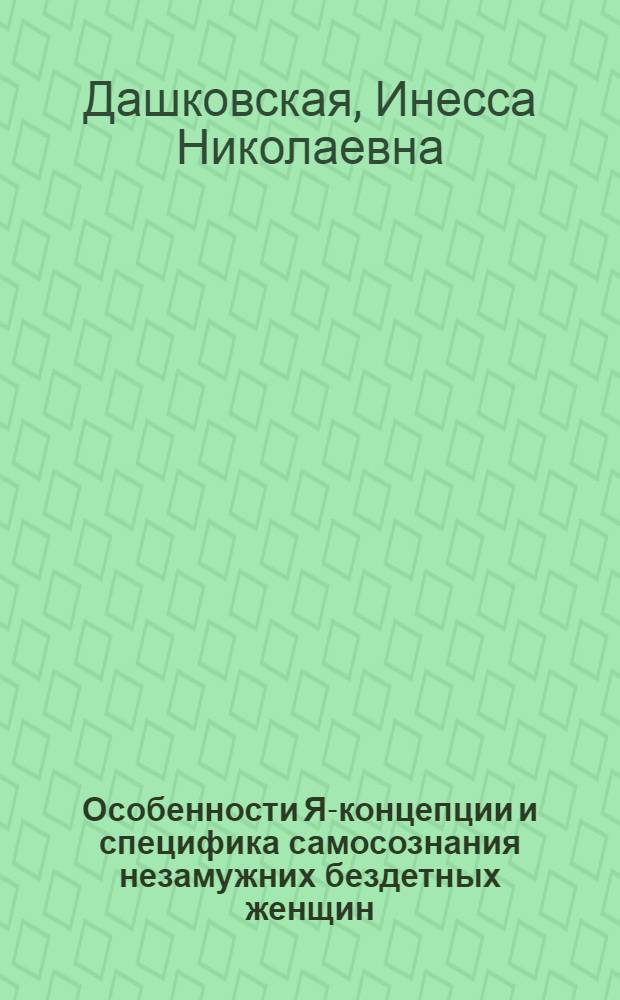 Дашковская, Инесса Николаевна

Особенности Я-концепции и специфика самосознания незамужних бездетных женщин